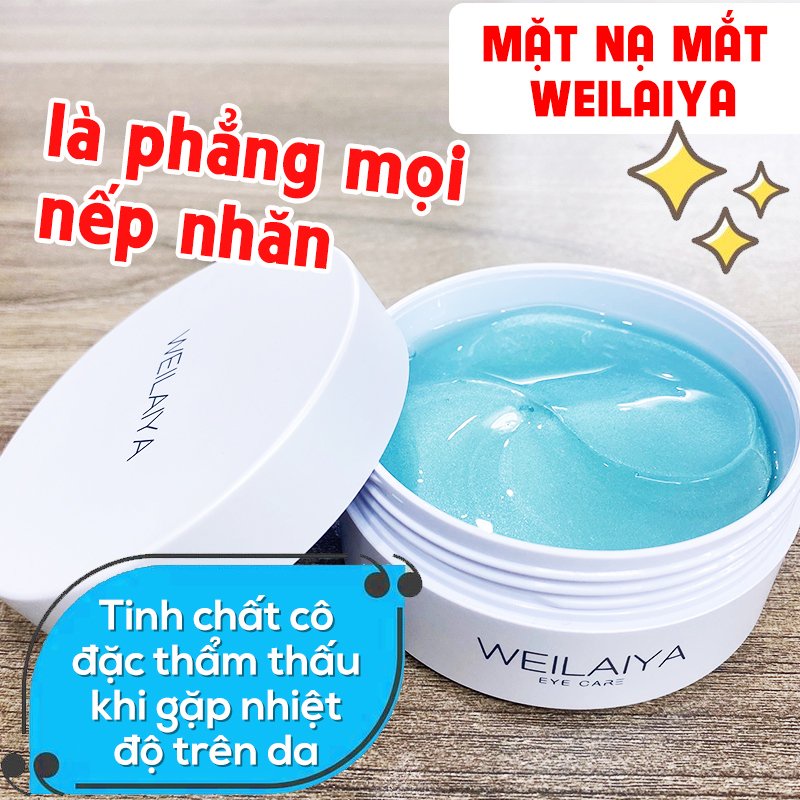 MẶT NẠ MẮT WEILAIYA

là phẳng mọi nếp nhăn

WEILAIYA

WEILAIYA
EYE CARE

Tinh chất cô đặc thẩm thấu khi gặp nhiệt độ trên da